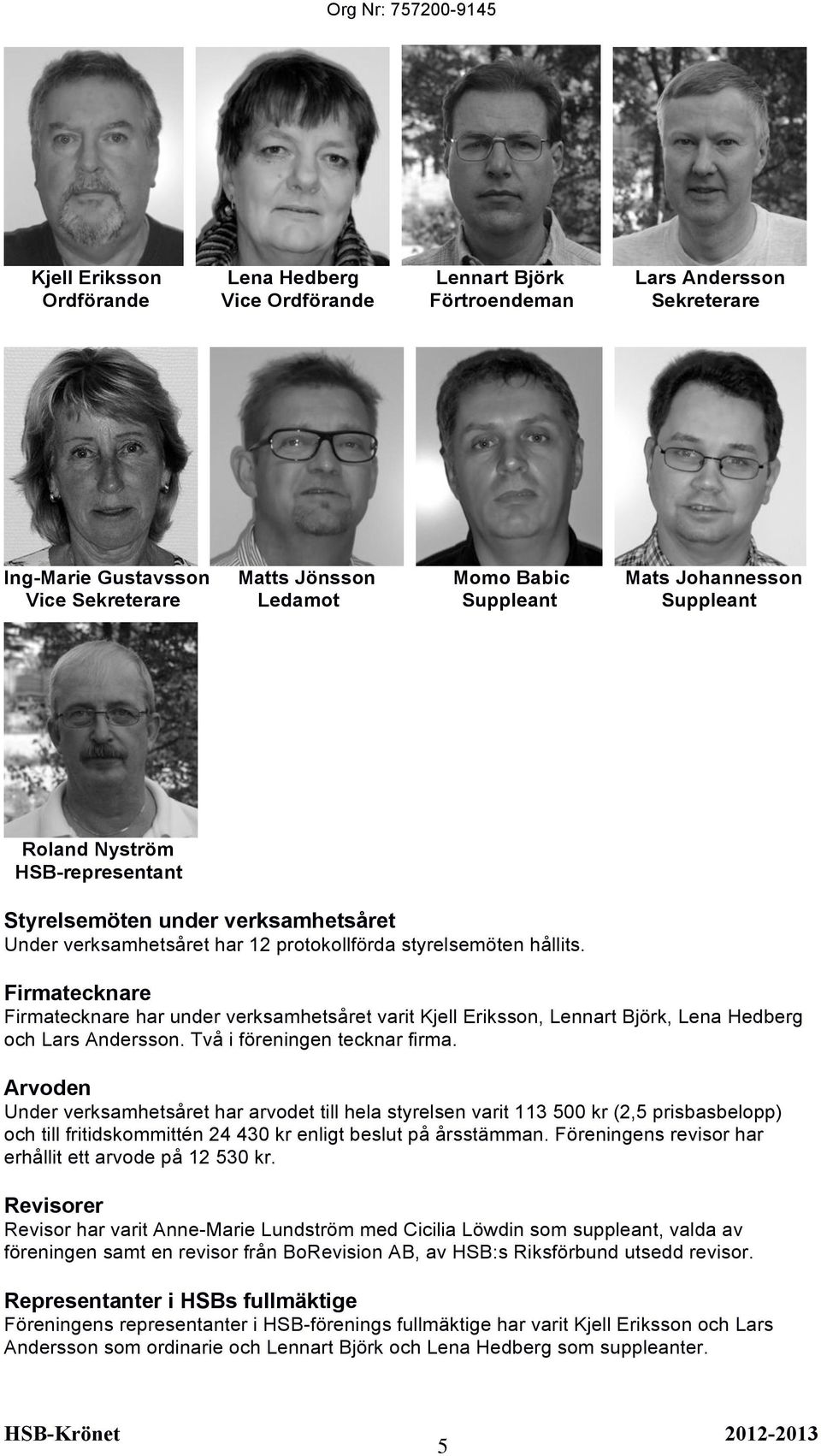 Org Nr: 757200-9145

Kjell Eriksson
Ordförande

Lena Hedberg
Vice Ordförande

Lennart Björk
Förtroendeman

Lars Andersson
Sekreterare

Ing-Marie Gustavsson
Vice Sekreterare

Matts Jönsson
Ledamot

Momo Babic
Suppleant

Mats Johannesson
Suppleant

Roland Nyström
HSB-representant

Styrelsemöten under verksamhetsåret
Under verksamhetsåret har 12 protokollförda styrelsemöten hållits.

Firmatecknare
Firmatecknare har under verksamhetsåret varit Kjell Eriksson, Lennart Björk, Lena Hedberg och Lars Andersson. Två i föreningen tecknar firma.

Arvoden
Under verksamhetsåret har arvodet till hela styrelsen varit 113 500 kr (2,5 prisbasbelopp) och till fritidskommittén 24 430 kr enligt beslut på årsstämman. Föreningens revisor har erhållit ett arvode på 12 530 kr.

Revisorer
Revisor har varit Anne-Marie Lundström med Cicilia Löwdin som suppleant, valda av föreningen samt en revisor från BoRevision AB, av HSB:s Riksförbund utsedd revisor.

Representanter i HSBs fullmäktige
Föreningens representanter i HSB-förenings fullmäktige har varit Kjell Eriksson och Lars Andersson som ordinarie och Lennart Björk och Lena Hedberg som suppleanter.

HSB-Krönet
5
2012-2013